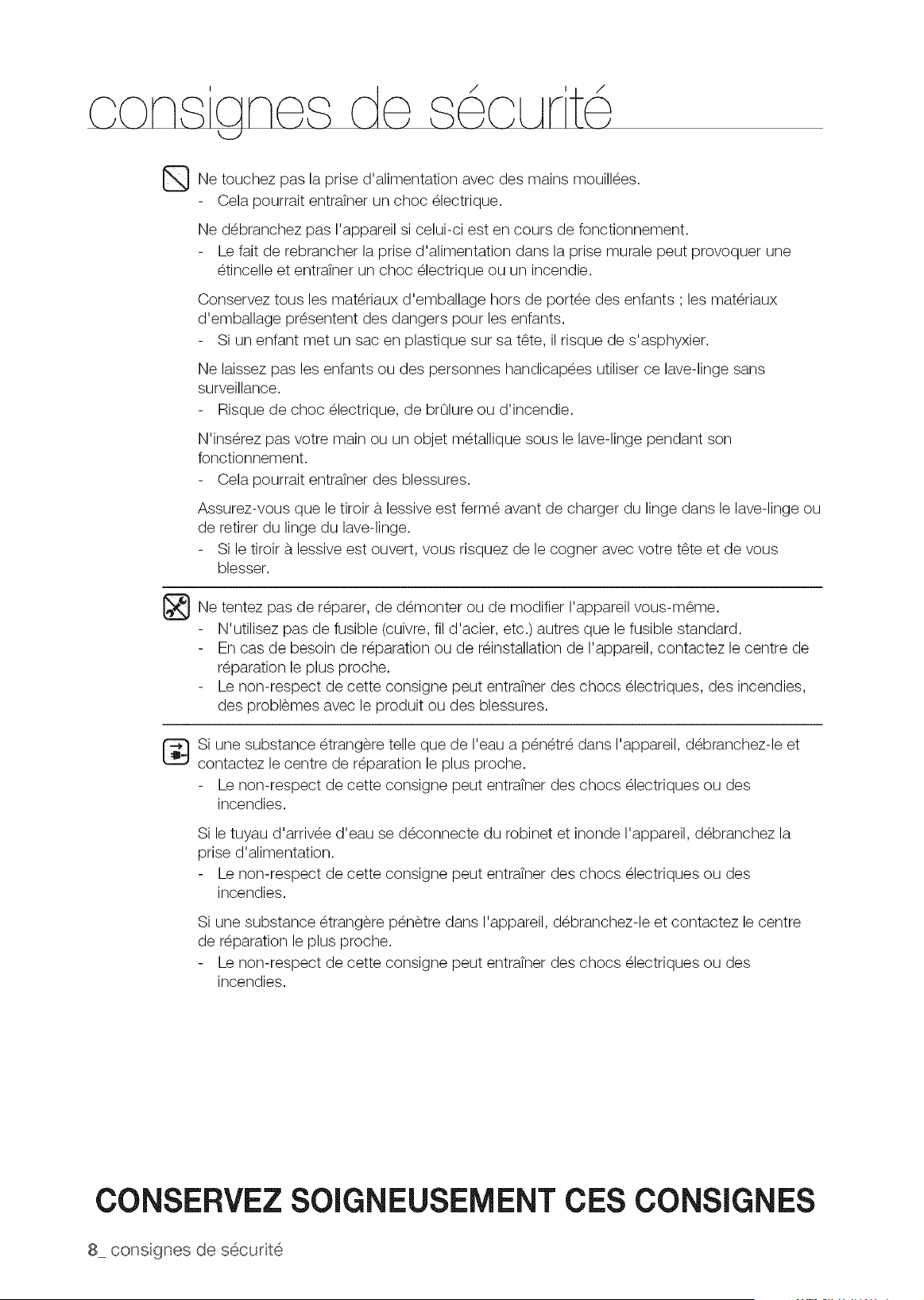 consignes de sécurité

Ne touchez pas la prise d'alimentation avec des mains mouillées.
- Cela pourrait entraîner un choc électrique.

Ne débranchez pas l'appareil si celui-ci est en cours de fonctionnement.
- Le fait de rebrancher la prise d'alimentation dans la prise murale peut provoquer une étincelle et entraîner un choc électrique ou un incendie.

Conservez tous les matériaux d'emballage hors de portée des enfants ; les matériaux d'emballage présentent des dangers pour les enfants.
- Si un enfant met un sac en plastique sur sa tête, il risque de s'asphyxier.

Ne laissez pas les enfants ou des personnes handicapées utiliser ce lave-linge sans surveillance.
- Risque de choc électrique, de brûlure ou d'incendie.

N'insérez pas votre main ou un objet métallique sous le lave-linge pendant son fonctionnement.
- Cela pourrait entraîner des blessures.

Assurez-vous que le tiroir à lessive est fermé avant de charger du linge dans le lave-linge ou de retirer du linge du lave-linge.
- Si le tiroir à lessive est ouvert, vous risquez de le cogner avec votre tête et de vous blesser.

Ne tentez pas de réparer, de démonter ou de modifier l'appareil vous-même.
- N'utilisez pas de fusible (cuivre, fil d'acier, etc.) autres que le fusible standard.
- En cas de besoin de réparation ou de réinstallation de l'appareil, contactez le centre de réparation le plus proche.
- Le non-respect de cette consigne peut entraîner des chocs électriques, des incendies, des problèmes avec le produit ou des blessures.

Si une substance étrangère telle que de l'eau a pénétré dans l'appareil, débranchez-le et contactez le centre de réparation le plus proche.
- Le non-respect de cette consigne peut entraîner des chocs électriques ou des incendies.

Si le tuyau d'arrivée d'eau se déconnecte du robinet et inonde l'appareil, débranchez la prise d'alimentation.
- Le non-respect de cette consigne peut entraîner des chocs électriques ou des incendies.

Si une substance étrangère pénètre dans l'appareil, débranchez-le et contactez le centre de réparation le plus proche.
- Le non-respect de cette consigne peut entraîner des chocs électriques ou des incendies.

CONSERVEZ SOIGNEUSEMENT CES CONSIGNES

8_ consignes de sécurité